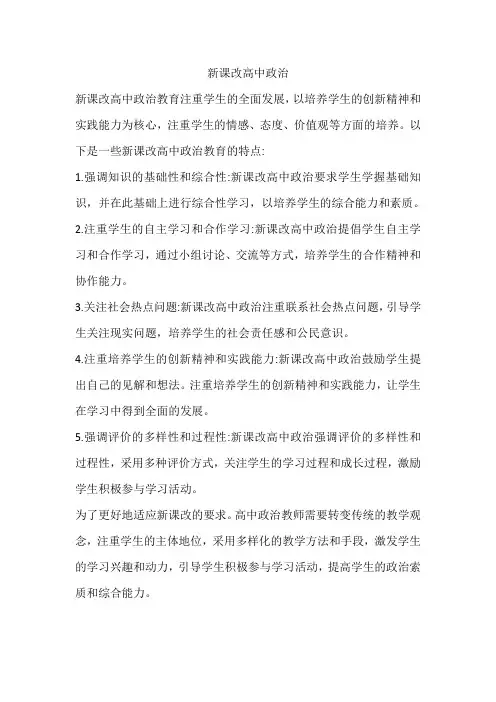 新课改高中政治

新课改高中政治教育注重学生的全面发展，以培养学生的创新精神和实践能力为核心，注重学生的情感、态度、价值观等方面的培养。以下是一些新课改高中政治教育的特点:

1.强调知识的基础性和综合性:新课改高中政治要求学生掌握基础知识，并在此基础上进行综合性学习，以培养学生的综合能力和素质。

2.注重学生的自主学习和合作学习:新课改高中政治提倡学生自主学习和合作学习，通过小组讨论、交流等方式，培养学生的合作精神和协作能力。

3.关注社会热点问题:新课改高中政治注重联系社会热点问题，引导学生关注现实问题，培养学生的社会责任感和公民意识。

4.注重培养学生的创新精神和实践能力:新课改高中政治鼓励学生提出自己的见解和想法。注重培养学生的创新精神和实践能力，让学生在学习中得到全面的发展。

5.强调评价的多样性和过程性:新课改高中政治强调评价的多样性和过程性，采用多种评价方式，关注学生的学习过程和成长过程，激励学生积极参与学习活动。

为了更好地适应新课改的要求。高中政治教师需要转变传统的教学观念，注重学生的主体地位，采用多样化的教学方法和手段，激发学生的学习兴趣和动力，引导学生积极参与学习活动，提高学生的政治素质和综合能力。